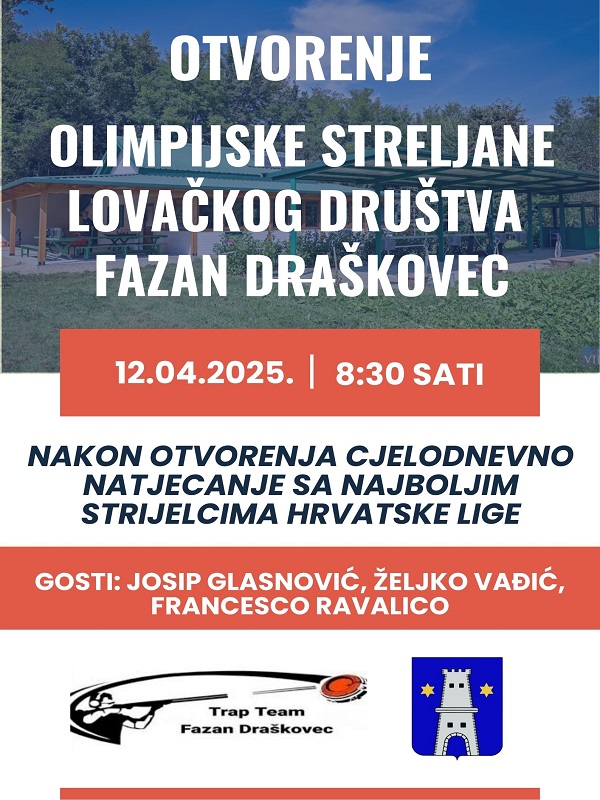 OTVORENJE
OLIMPIJSKE STRELJANE
LOVAČKOG DRUŠTVA
FAZAN DRAŠKOVEC

12.04.2025. | 8:30 SATI

NAKON OTVORENJA CJELODNEVNO NATJECANJE SA NAJBOLJIM STRIJELCIMA HRVATSKE LIGE

GOSTI: JOSIP GLASNOVIĆ, ŽELJKO VAĐIĆ, FRANCESCO RAVALICO

Trap Team
Fazan Draškovec